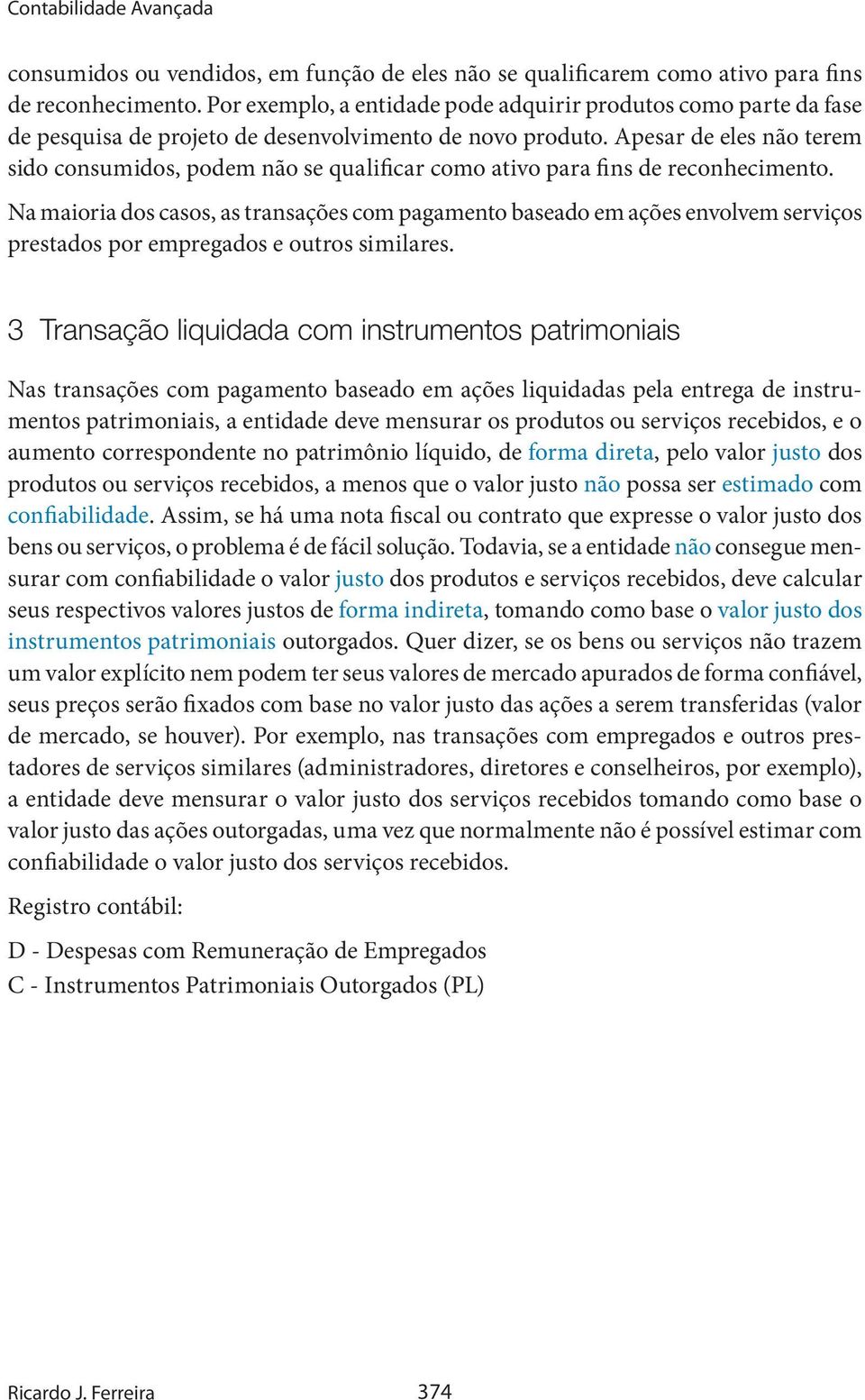 Contabilidade Avançada

consumidos ou vendidos, em função de eles não se qualificarem como ativo para fins de reconhecimento. Por exemplo, a entidade pode adquirir produtos como parte da fase de pesquisa de projeto de desenvolvimento de novo produto. Apesar de eles não terem sido consumidos, podem não se qualificar como ativo para fins de reconhecimento.

Na maioria dos casos, as transações com pagamento baseado em ações envolvem serviços prestados por empregados e outros similares.

3 Transação liquidada com instrumentos patrimoniais

Nas transações com pagamento baseado em ações liquidadas pela entrega de instrumentos patrimoniais, a entidade deve mensurar os produtos ou serviços recebidos, e o aumento correspondente no patrimônio líquido, de forma direta, pelo valor justo dos produtos ou serviços recebidos, a menos que o valor justo não possa ser estimado com confiabilidade. Assim, se há uma nota fiscal ou contrato que expresse o valor justo dos bens ou serviços, o problema é de fácil solução. Todavia, se a entidade não consegue mensurar com confiabilidade o valor justo dos produtos e serviços recebidos, deve calcular seus respectivos valores justos de forma indireta, tomando como base o valor justo dos instrumentos patrimoniais outorgados. Quer dizer, se os bens ou serviços não trazem um valor explícito nem podem ter seus valores de mercado apurados de forma confiável, seus preços serão fixados com base no valor justo das ações a serem transferidas (valor de mercado, se houver). Por exemplo, nas transações com empregados e outros prestadores de serviços similares (administradores, diretores e conselheiros, por exemplo), a entidade deve mensurar o valor justo dos serviços recebidos tomando como base o valor justo das ações outorgadas, uma vez que normalmente não é possível estimar com confiabilidade o valor justo dos serviços recebidos.

Registro contábil:

D - Despesas com Remuneração de Empregados
C - Instrumentos Patrimoniais Outorgados (PL)

Ricardo J. Ferreira 374